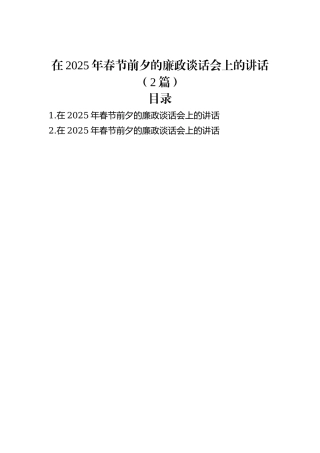 在 2025 年春节前夕的廉政谈话会上的讲话
（2 篇）
目录

1.在 2025 年春节前夕的廉政谈话会上的讲话
2.在 2025 年春节前夕的廉政谈话会上的讲话